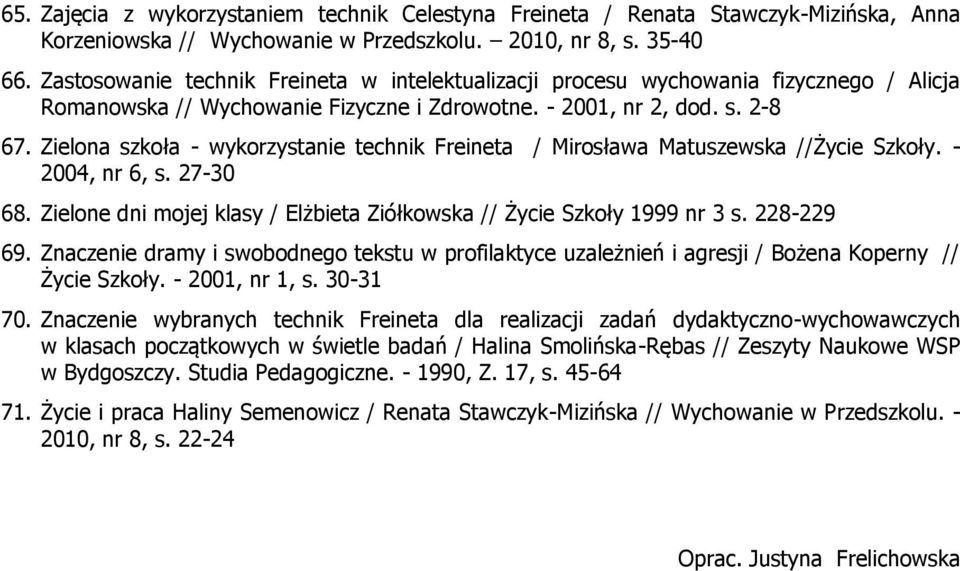 65. Zajęcia z wykorzystaniem technik Celestyna Freineta / Renata Stawczyk-Mizińska, Anna Korzeniowska // Wychowanie w Przedszkolu. – 2010, nr 8, s. 35-40

66. Zastosowanie technik Freineta w intelektualizacji procesu wychowania fizycznego / Alicja Romanowska // Wychowanie Fizyczne i Zdrowotne. - 2001, nr 2, dod. s. 2-8

67. Zielona szkoła - wykorzystanie technik Freineta / Mirosława Matuszewska //Życie Szkoły. - 2004, nr 6, s. 27-30

68. Zielone dni mojej klasy / Elżbieta Ziółkowska // Życie Szkoły 1999 nr 3 s. 228-229

69. Znaczenie dramy i swobodnego tekstu w profilaktyce uzależnień i agresji / Bożena Koperny // Życie Szkoły. - 2001, nr 1, s. 30-31

70. Znaczenie wybranych technik Freineta dla realizacji zadań dydaktyczno-wychowawczych w klasach początkowych w świetle badań / Halina Smolińska-Rębas // Zeszyty Naukowe WSP w Bydgoszczy. Studia Pedagogiczne. - 1990, Z. 17, s. 45-64

71. Życie i praca Haliny Semenowicz / Renata Stawczyk-Mizińska // Wychowanie w Przedszkolu. - 2010, nr 8, s. 22-24

Oprac. Justyna Frelichowska